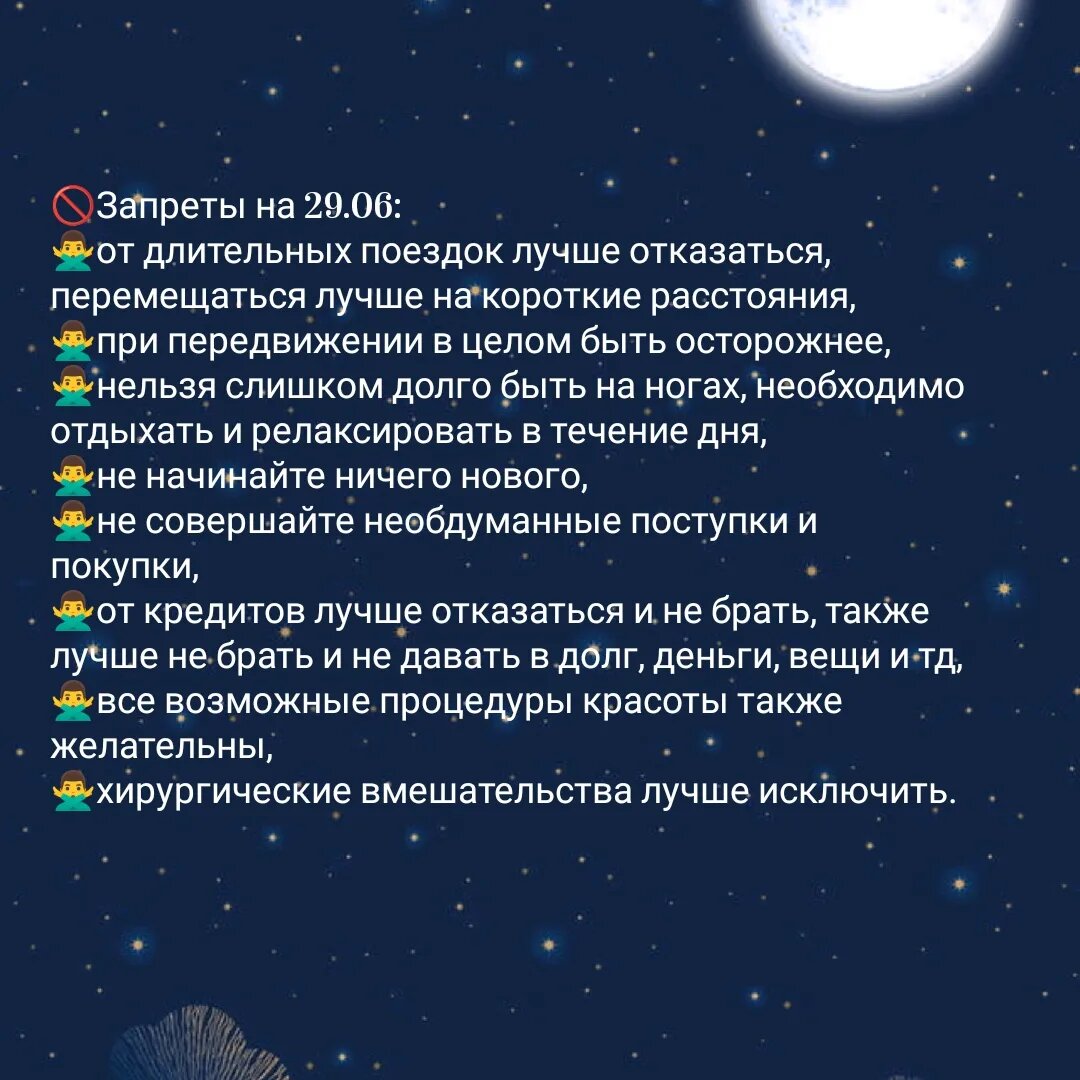 🚫Запреты на 29.06:
🙅‍♂️от длительных поездок лучше отказаться, перемещаться лучше на короткие расстояния,
🙅‍♂️при передвижении в целом быть осторожнее,
🙅‍♂️нельзя слишком долго быть на ногах, необходимо отдыхать и релаксировать в течение дня,
🙅‍♂️не начинайте ничего нового,
🙅‍♂️не совершайте необдуманные поступки и покупки,
🙅‍♂️от кредитов лучше отказаться и не брать, также лучше не брать и не давать в долг, деньги, вещи и тд,
🙅‍♂️все возможные процедуры красоты также желательны,
🙅‍♂️хирургические вмешательства лучше исключить.